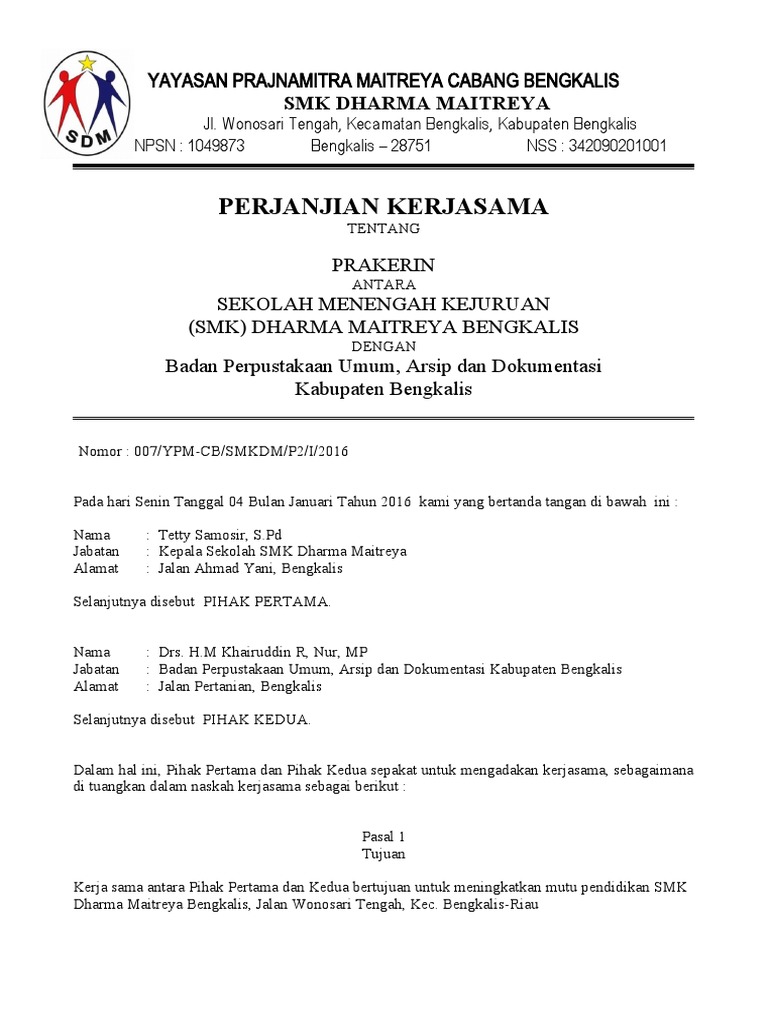 SDM

YAYASAN PRAJNAMITRA MAITREYA CABANG BENGKALIS
SMK DHARMA MAITREYA
Jl. Wonosari Tengah, Kecamatan Bengkalis, Kabupaten Bengkalis
NPSN : 1049873 Bengkalis – 28751 NSS : 342090201001

PERJANJIAN KERJASAMA
TENTANG

PRAKERIN
ANTARA
SEKOLAH MENENGAH KEJURUAN
(SMK) DHARMA MAITREYA BENGKALIS
DENGAN
Badan Perpustakaan Umum, Arsip dan Dokumentasi
Kabupaten Bengkalis

Nomor : 007/YPM-CB/SMKDM/P2/I/2016

Pada hari Senin Tanggal 04 Bulan Januari Tahun 2016 kami yang bertanda tangan di bawah ini :

Nama : Tetty Samosir, S.Pd
Jabatan : Kepala Sekolah SMK Dharma Maitreya
Alamat : Jalan Ahmad Yani, Bengkalis

Selanjutnya disebut PIHAK PERTAMA.

Nama : Drs. H.M Khairuddin R, Nur, MP
Jabatan : Badan Perpustakaan Umum, Arsip dan Dokumentasi Kabupaten Bengkalis
Alamat : Jalan Pertanian, Bengkalis

Selanjutnya disebut PIHAK KEDUA.

Dalam hal ini, Pihak Pertama dan Pihak Kedua sepakat untuk mengadakan kerjasama, sebagaimana di tuangkan dalam naskah kerjasama sebagai berikut :

Pasal 1
Tujuan

Kerja sama antara Pihak Pertama dan Kedua bertujuan untuk meningkatkan mutu pendidikan SMK Dharma Maitreya Bengkalis, Jalan Wonosari Tengah, Kec. Bengkalis-Riau